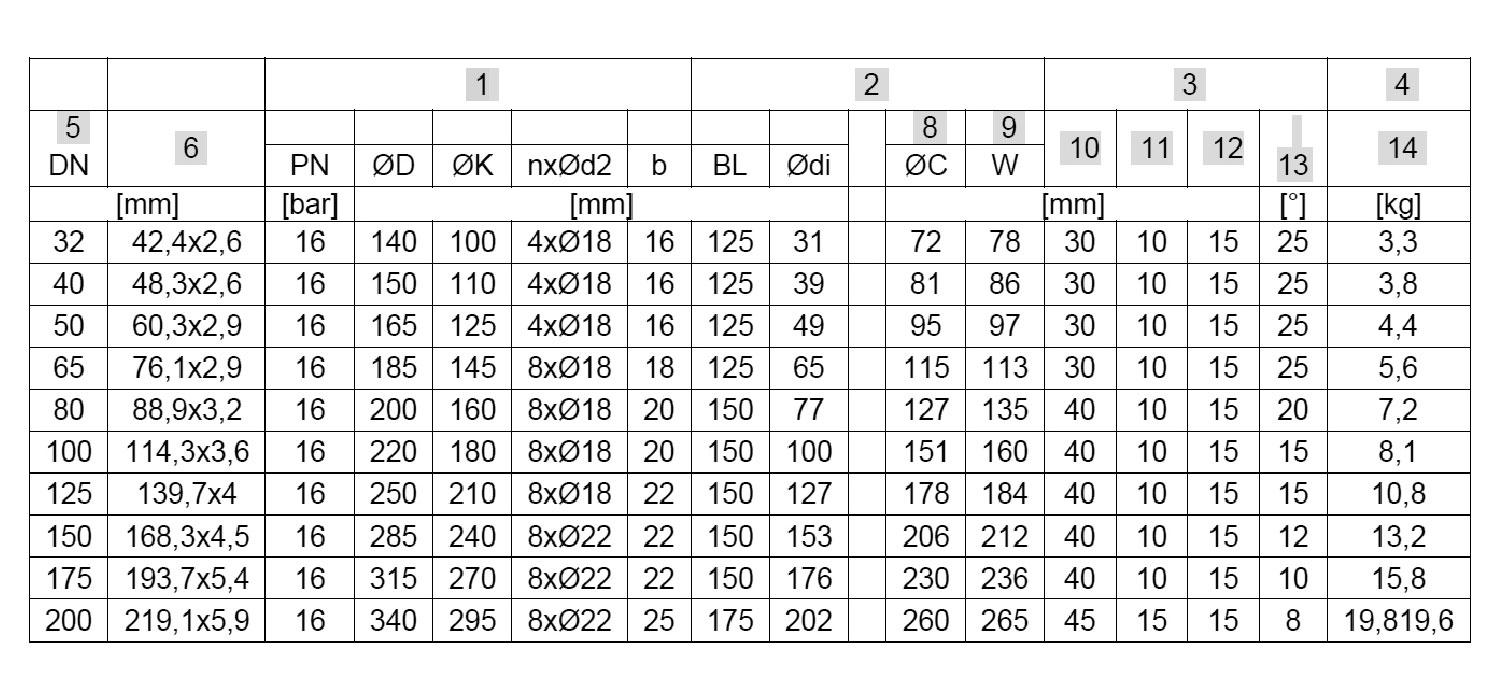 |  |  | 1 |  |  |  |  | 2 |  |  |  |  | 3 |  |  |  | 4 |
|---|---|---|---|---|---|---|---|---|---|---|---|---|---|---|---|---|
| 5 DN | 6 | PN | ØD | ØK | nxØd2 | b | BL | Ødi |  | 8 ØC | 9 W | 10 | 11 | 12 | 13 | 14 |
| [mm] |  | [bar] | [mm] |  |  |  |  |  |  | [mm] |  |  |  |  | [°] | [kg] |
| 32 | 42,4x2,6 | 16 | 140 | 100 | 4xØ18 | 16 | 125 | 31 |  | 72 | 78 | 30 | 10 | 15 | 25 | 3,3 |
| 40 | 48,3x2,6 | 16 | 150 | 110 | 4xØ18 | 16 | 125 | 39 |  | 81 | 86 | 30 | 10 | 15 | 25 | 3,8 |
| 50 | 60,3x2,9 | 16 | 165 | 125 | 4xØ18 | 16 | 125 | 49 |  | 95 | 97 | 30 | 10 | 15 | 25 | 4,4 |
| 65 | 76,1x2,9 | 16 | 185 | 145 | 8xØ18 | 18 | 125 | 65 |  | 115 | 113 | 30 | 10 | 15 | 25 | 5,6 |
| 80 | 88,9x3,2 | 16 | 200 | 160 | 8xØ18 | 20 | 150 | 77 |  | 127 | 135 | 40 | 10 | 15 | 20 | 7,2 |
| 100 | 114,3x3,6 | 16 | 220 | 180 | 8xØ18 | 20 | 150 | 100 |  | 151 | 160 | 40 | 10 | 15 | 15 | 8,1 |
| 125 | 139,7x4 | 16 | 250 | 210 | 8xØ18 | 22 | 150 | 127 |  | 178 | 184 | 40 | 10 | 15 | 15 | 10,8 |
| 150 | 168,3x4,5 | 16 | 285 | 240 | 8xØ22 | 22 | 150 | 153 |  | 206 | 212 | 40 | 10 | 15 | 12 | 13,2 |
| 175 | 193,7x5,4 | 16 | 315 | 270 | 8xØ22 | 22 | 150 | 176 |  | 230 | 236 | 40 | 10 | 15 | 10 | 15,8 |
| 200 | 219,1x5,9 | 16 | 340 | 295 | 8xØ22 | 25 | 175 | 202 |  | 260 | 265 | 45 | 15 | 15 | 8 | 19,819,6 |